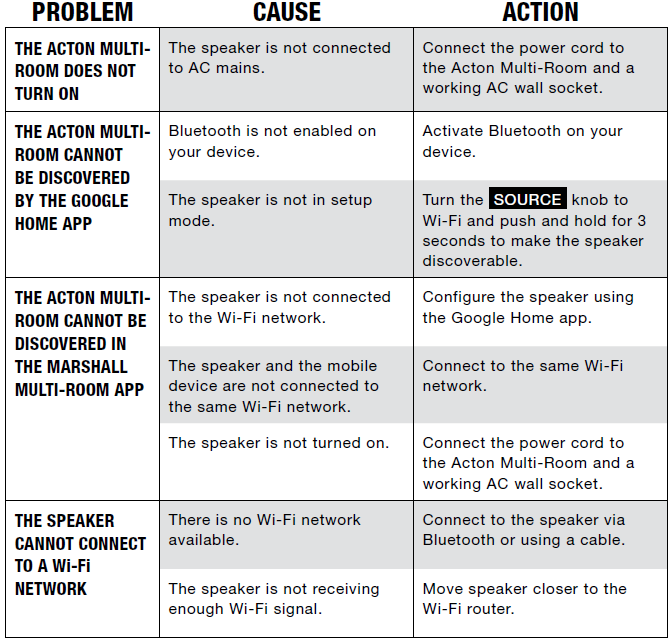 | PROBLEM | CAUSE | ACTION |
|---|---|---|
| THE ACTON MULTI-ROOM DOES NOT TURN ON | The speaker is not connected to AC mains. | Connect the power cord to the Acton Multi-Room and a working AC wall socket. |
| THE ACTON MULTI-ROOM CANNOT BE DISCOVERED BY THE GOOGLE HOME APP | Bluetooth is not enabled on your device. | Activate Bluetooth on your device. |
| | The speaker is not in setup mode. | Turn the SOURCE knob to Wi-Fi and push and hold for 3 seconds to make the speaker discoverable. |
| THE ACTON MULTI-ROOM CANNOT BE DISCOVERED IN THE MARSHALL MULTI-ROOM APP | The speaker is not connected to the Wi-Fi network. | Configure the speaker using the Google Home app. |
| | The speaker and the mobile device are not connected to the same Wi-Fi network. | Connect to the same Wi-Fi network. |
| | The speaker is not turned on. | Connect the power cord to the Acton Multi-Room and a working AC wall socket. |
| THE SPEAKER CANNOT CONNECT TO A Wi-Fi NETWORK | There is no Wi-Fi network available. | Connect to the speaker via Bluetooth or using a cable. |
| | The speaker is not receiving enough Wi-Fi signal. | Move speaker closer to the Wi-Fi router. |